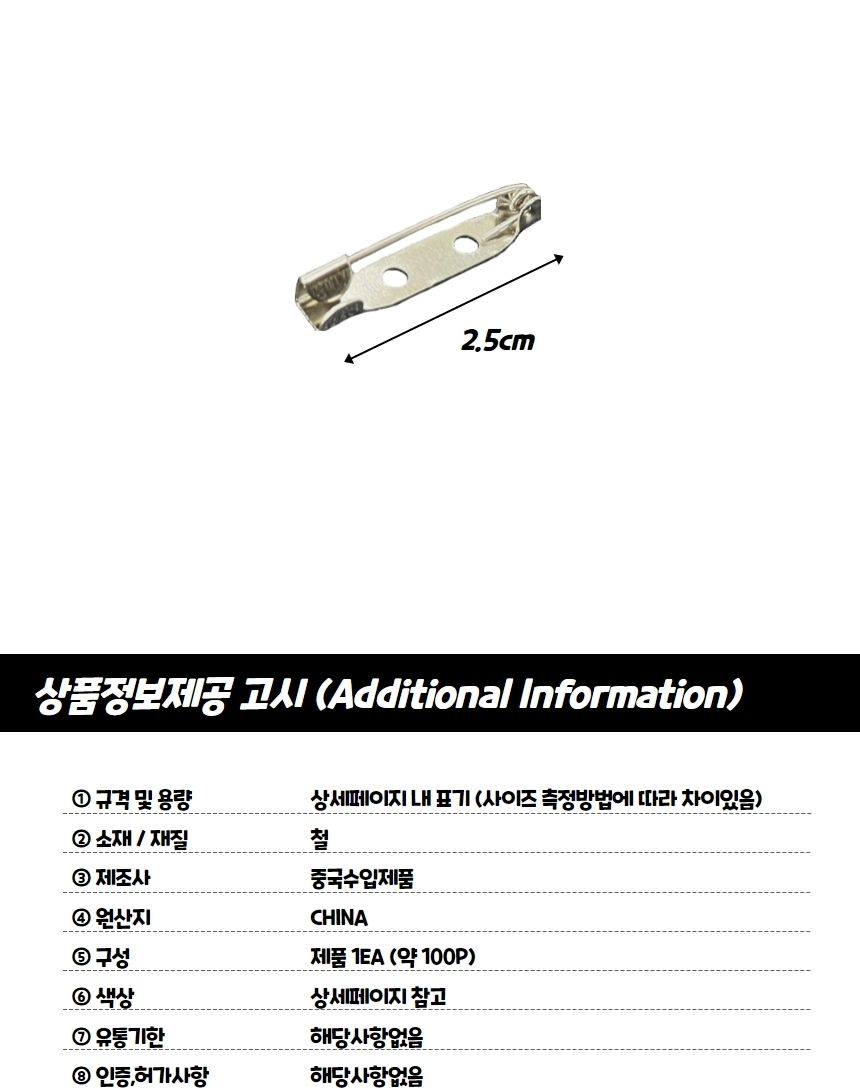 2.5cm

상품정보제공 고시 (Additional Information)

| | |
|---|---|
| ① 규격 및 용량 | 상세페이지 내 표기 (사이즈 측정방법에 따라 차이있음) |
| ② 소재 / 재질 | 철 |
| ③ 제조사 | 중국수입제품 |
| ④ 원산지 | CHINA |
| ⑤ 구성 | 제품 1EA (약 100P) |
| ⑥ 색상 | 상세페이지 참고 |
| ⑦ 유통기한 | 해당사항없음 |
| ⑧ 인증,허가사항 | 해당사항없음 |